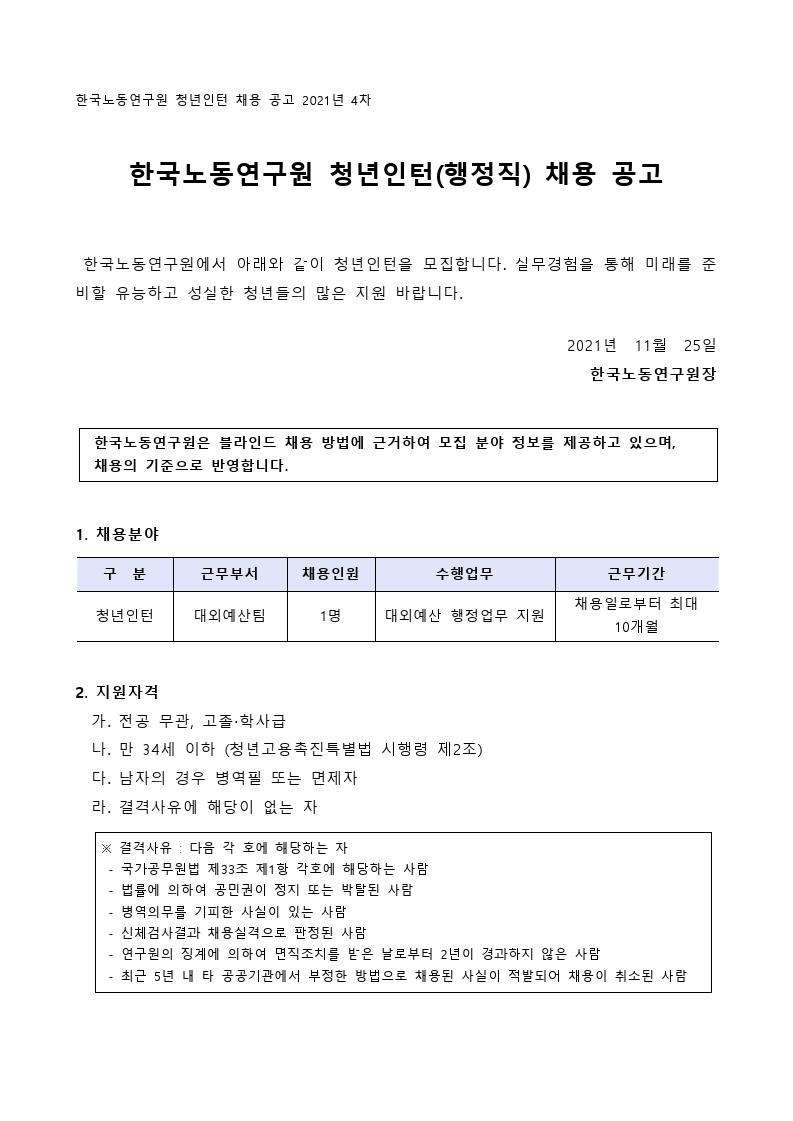 한국노동연구원 청년인턴 채용 공고 2021년 4차

한국노동연구원 청년인턴(행정직) 채용 공고

한국노동연구원에서 아래와 같이 청년인턴을 모집합니다. 실무경험을 통해 미래를 준비할 유능하고 성실한 청년들의 많은 지원 바랍니다.

2021년 11월 25일

한국노동연구원장

한국노동연구원은 블라인드 채용 방법에 근거하여 모집 분야 정보를 제공하고 있으며, 채용의 기준으로 반영합니다.

1. 채용분야

| 구 분 | 근무부서 | 채용인원 | 수행업무 | 근무기간 |
|---|---|---|---|---|
| 청년인턴 | 대외예산팀 | 1명 | 대외예산 행정업무 지원 | 채용일로부터 최대 10개월 |

2. 지원자격

가. 전공 무관, 고졸·학사급

나. 만 34세 이하 (청년고용촉진특별법 시행령 제2조)

다. 남자의 경우 병역필 또는 면제자

라. 결격사유에 해당이 없는 자

※ 결격사유 : 다음 각 호에 해당하는 자
- 국가공무원법 제33조 제1항 각호에 해당하는 사람
- 법률에 의하여 공민권이 정지 또는 박탈된 사람
- 병역의무를 기피한 사실이 있는 사람
- 신체검사결과 채용실격으로 판정된 사람
- 연구원의 징계에 의하여 면직조치를 받은 날로부터 2년이 경과하지 않은 사람
- 최근 5년 내 타 공공기관에서 부정한 방법으로 채용된 사실이 적발되어 채용이 취소된 사람